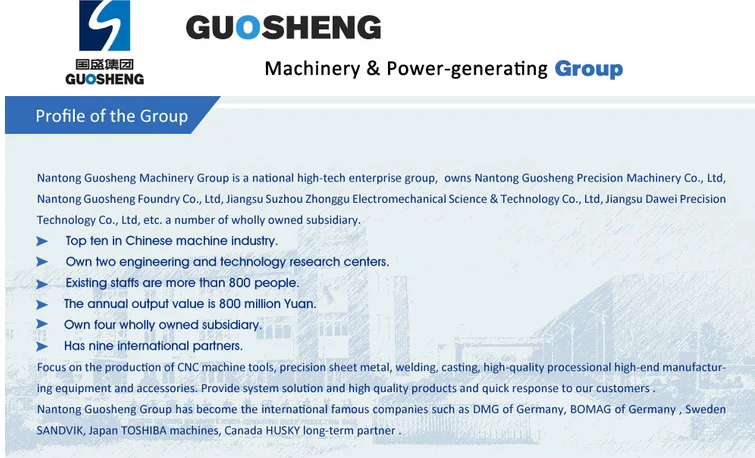 国盛集团
GUOSHENG

GUOSHENG

Machinery & Power-generating Group

Profile of the Group

Nantong Guosheng Machinery Group is a national high-tech enterprise group, owns Nantong Guosheng Precision Machinery Co., Ltd, Nantong Guosheng Foundry Co., Ltd, Jiangsu Suzhou Zhonggu Electromechanical Science & Technology Co., Ltd, Jiangsu Dawei Precision Technology Co., Ltd, etc. a number of wholly owned subsidiary.

➤ Top ten in Chinese machine industry.

➤ Own two engineering and technology research centers.

➤ Existing staffs are more than 800 people.

➤ The annual output value is 800 million Yuan.

➤ Own four wholly owned subsidiary.

➤ Has nine international partners.

Focus on the production of CNC machine tools, precision sheet metal, welding, casting, high-quality processional high-end manufacturing equipment and accessories. Provide system solution and high quality products and quick response to our customers .

Nantong Guosheng Group has become the international famous companies such as DMG of Germany, BOMAG of Germany , Sweden SANDVIK, Japan TOSHIBA machines, Canada HUSKY long-term partner .